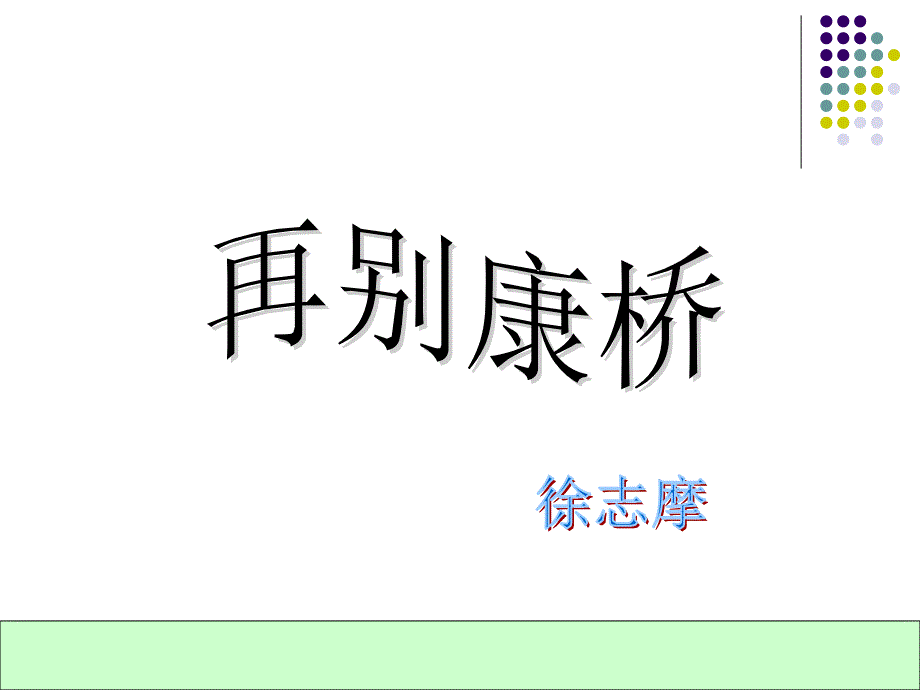 再别康桥

徐志摩